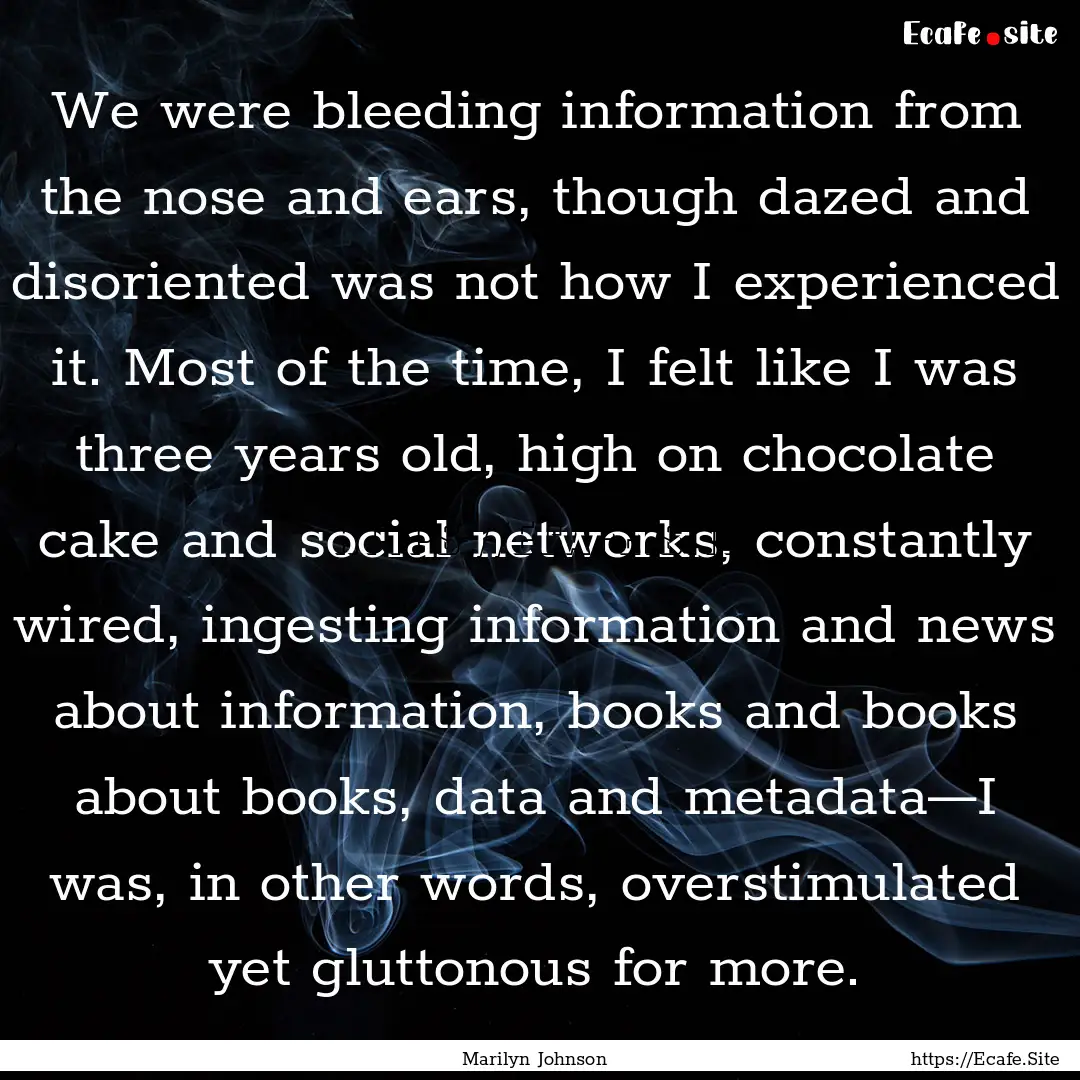 Ecafe.site

We were bleeding information from the nose and ears, though dazed and disoriented was not how I experienced it. Most of the time, I felt like I was three years old, high on chocolate cake and social networks, constantly wired, ingesting information and news about information, books and books about books, data and metadata—I was, in other words, overstimulated yet gluttonous for more.

Marilyn Johnson

https://Ecafe.Site